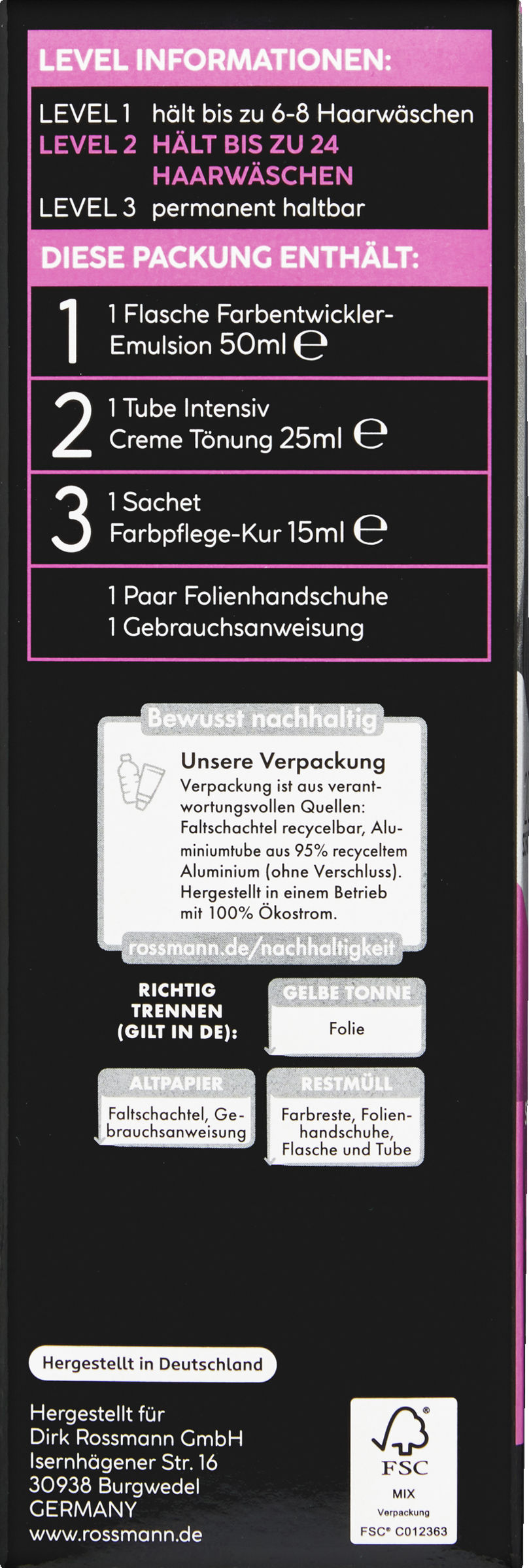 LEVEL INFORMATIONEN:

LEVEL 1 hält bis zu 6-8 Haarwäschen
LEVEL 2 HÄLT BIS ZU 24 HAARWÄSCHEN
LEVEL 3 permanent haltbar

DIESE PACKUNG ENTHÄLT:

1 1 Flasche Farbentwickler-Emulsion 50ml ℮

2 1 Tube Intensiv Creme Tönung 25ml ℮

3 1 Sachet Farbpflege-Kur 15ml ℮

1 Paar Folienhandschuhe
1 Gebrauchsanweisung

Bewusst nachhaltig

Unsere Verpackung

Verpackung ist aus verantwortungsvollen Quellen: Faltschachtel recycelbar, Aluminiumtube aus 95% recyceltem Aluminium (ohne Verschluss). Hergestellt in einem Betrieb mit 100% Ökostrom.

rossmann.de/nachhaltigkeit

RICHTIG TRENNEN (GILT IN DE):

GELBE TONNE
Folie

ALTPAPIER
Faltschachtel, Gebrauchsanweisung

RESTMÜLL
Farbreste, Folienhandschuhe, Flasche und Tube

Hergestellt in Deutschland

Hergestellt für
Dirk Rossmann GmbH
Isernhägener Str. 16
30938 Burgwedel
GERMANY
www.rossmann.de

FSC
MIX
Verpackung
FSC® C012363